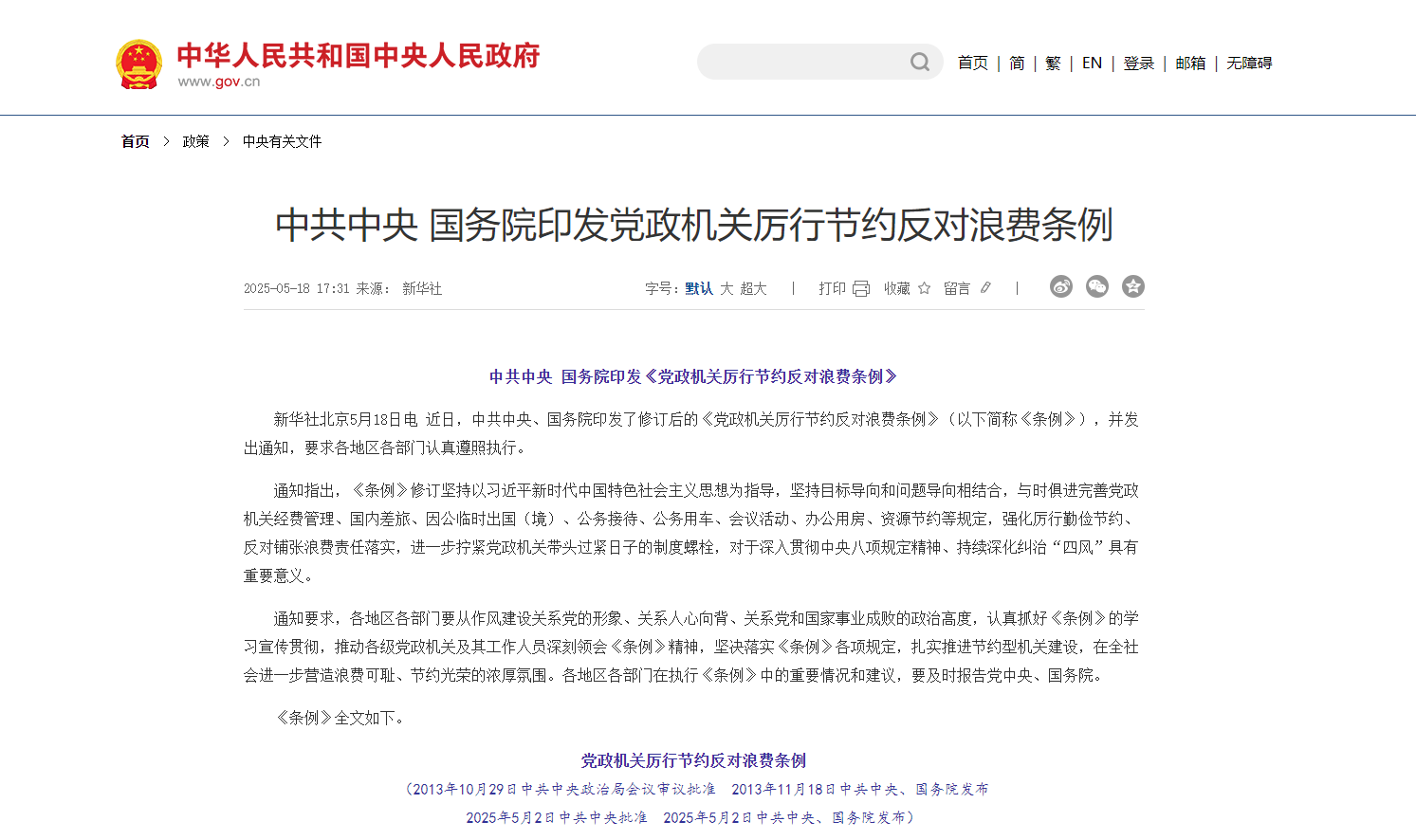 中华人民共和国中央人民政府
www.gov.cn

首页 | 简 | 繁 | EN | 登录 | 邮箱 | 无障碍

首页 > 政策 > 中央有关文件

中共中央 国务院印发党政机关厉行节约反对浪费条例

2025-05-18 17:31 来源： 新华社

字号：默认 大 超大 | 打印 收藏 留言 |

中共中央 国务院印发《党政机关厉行节约反对浪费条例》

新华社北京5月18日电 近日，中共中央、国务院印发了修订后的《党政机关厉行节约反对浪费条例》（以下简称《条例》），并发出通知，要求各地区各部门认真遵照执行。

通知指出，《条例》修订坚持以习近平新时代中国特色社会主义思想为指导，坚持目标导向和问题导向相结合，与时俱进完善党政机关经费管理、国内差旅、因公临时出国（境）、公务接待、公务用车、会议活动、办公用房、资源节约等规定，强化厉行勤俭节约、反对铺张浪费责任落实，进一步拧紧党政机关带头过紧日子的制度螺栓，对于深入贯彻中央八项规定精神、持续深化纠治“四风”具有重要意义。

通知要求，各地区各部门要从作风建设关系党的形象、关系人心向背、关系党和国家事业成败的政治高度，认真抓好《条例》的学习宣传贯彻，推动各级党政机关及其工作人员深刻领会《条例》精神，坚决落实《条例》各项规定，扎实推进节约型机关建设，在全社会进一步营造浪费可耻、节约光荣的浓厚氛围。各地区各部门在执行《条例》中的重要情况和建议，要及时报告党中央、国务院。

《条例》全文如下。

党政机关厉行节约反对浪费条例

（2013年10月29日中共中央政治局会议审议批准 2013年11月18日中共中央、国务院发布
2025年5月2日中共中央批准 2025年5月2日中共中央、国务院发布）